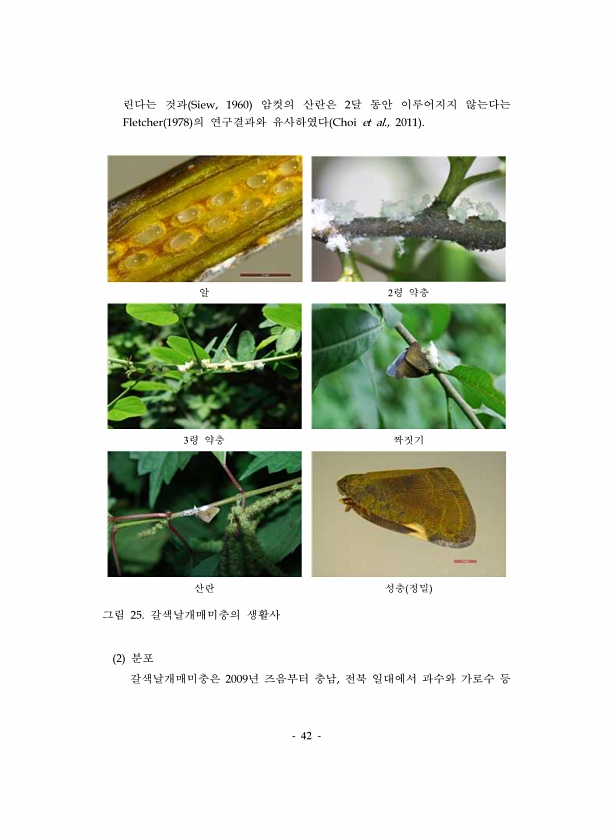 린다는 것과(Siew, 1960) 암컷의 산란은 2달 동안 이루어지지 않는다는 Fletcher(1978)의 연구결과와 유사하였다(Choi et al., 2011).

알

2령 약충

3령 약충

짝짓기

산란

성충(정밀)

그림 25. 갈색날개매미충의 생활사

(2) 분포

갈색날개매미충은 2009년 즈음부터 충남, 전북 일대에서 과수와 가로수 등

- 42 -